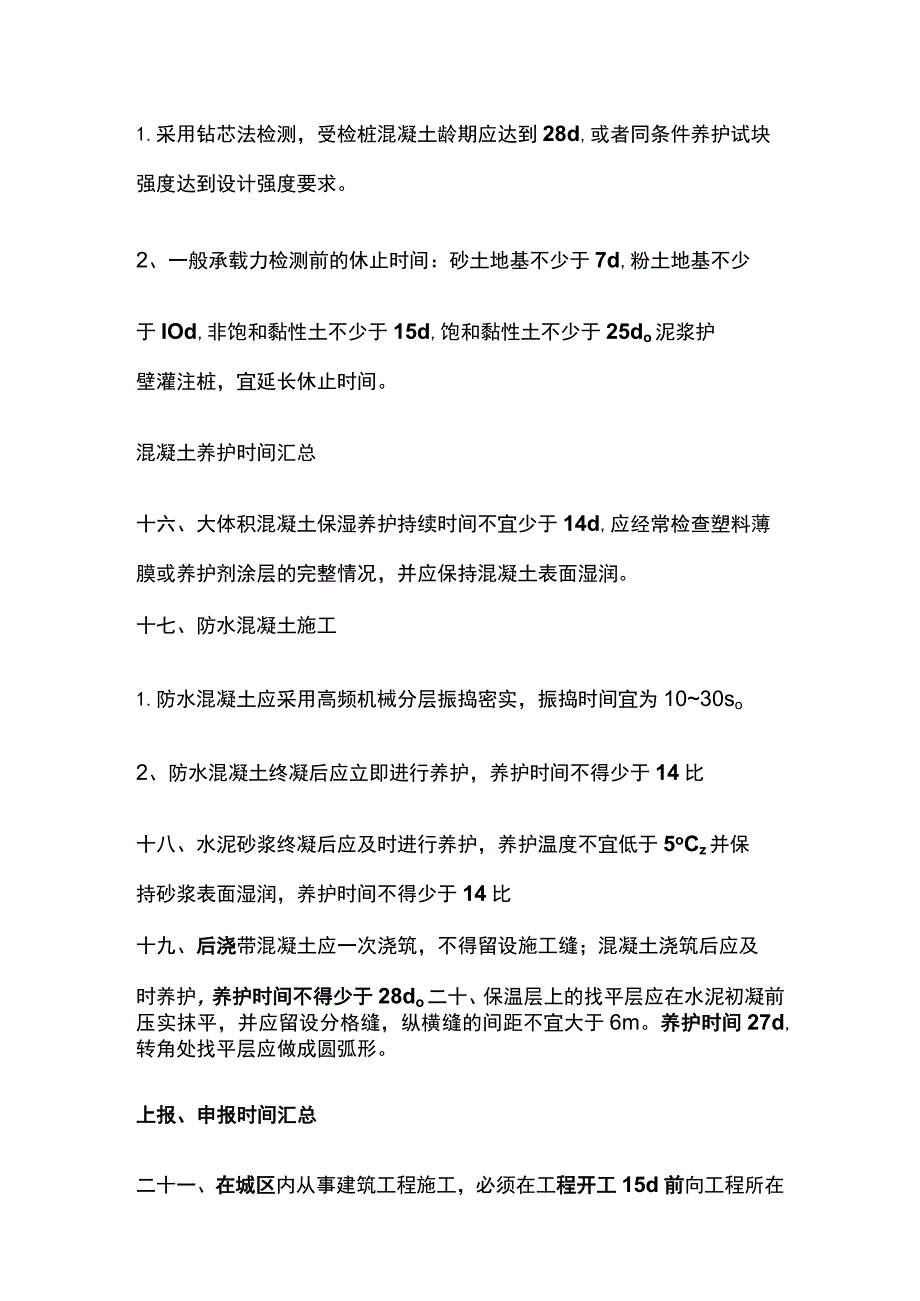 1. 采用钻芯法检测，受检桩混凝土龄期应达到 28d, 或者同条件养护试块强度达到设计强度要求。

2、一般承载力检测前的休止时间：砂土地基不少于 7d, 粉土地基不少于 IOd, 非饱和黏性土不少于 15d, 饱和黏性土不少于 25d。泥浆护壁灌注桩，宜延长休止时间。

混凝土养护时间汇总

十六、大体积混凝土保湿养护持续时间不宜少于 14d, 应经常检查塑料薄膜或养护剂涂层的完整情况，并应保持混凝土表面湿润。

十七、防水混凝土施工

1. 防水混凝土应采用高频机械分层振捣密实，振捣时间宜为 10~30s。

2、防水混凝土终凝后应立即进行养护，养护时间不得少于 14 比

十八、水泥砂浆终凝后应及时进行养护，养护温度不宜低于 5ºCz 并保持砂浆表面湿润，养护时间不得少于 14 比

十九、后浇带混凝土应一次浇筑，不得留设施工缝；混凝土浇筑后应及时养护，养护时间不得少于 28d。二十、保温层上的找平层应在水泥初凝前压实抹平，并应留设分格缝，纵横缝的间距不宜大于 6m。养护时间 27d, 转角处找平层应做成圆弧形。

上报、申报时间汇总

二十一、在城区内从事建筑工程施工，必须在工程开工 15d 前向工程所在